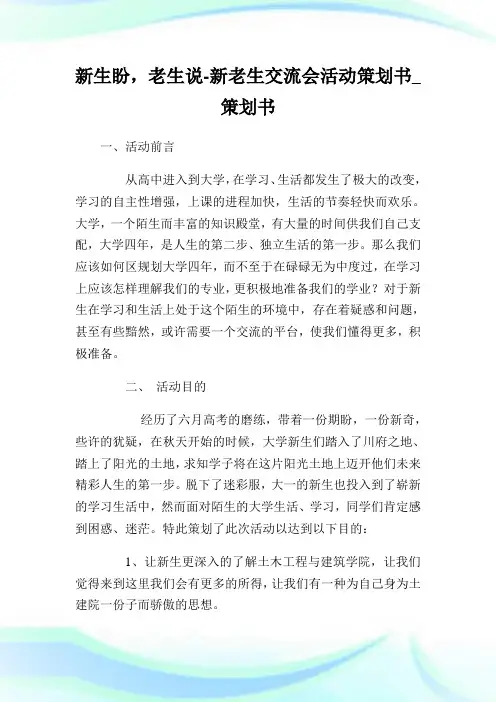 新生盼，老生说-新老生交流会活动策划书_策划书

一、活动前言

从高中进入到大学，在学习、生活都发生了极大的改变，学习的自主性增强，上课的进程加快，生活的节奏轻快而欢乐。大学，一个陌生而丰富的知识殿堂，有大量的时间供我们自己支配，大学四年，是人生的第二步、独立生活的第一步。那么我们应该如何区规划大学四年，而不至于在碌碌无为中度过，在学习上应该怎样理解我们的专业，更积极地准备我们的学业？对于新生在学习和生活上处于这个陌生的环境中，存在着疑惑和问题，甚至有些黯然，或许需要一个交流的平台，使我们懂得更多，积极准备。

二、 活动目的

经历了六月高考的磨练，带着一份期盼，一份新奇，些许的犹疑，在秋天开始的时候，大学新生们踏入了川府之地、踏上了阳光的土地，求知学子将在这片阳光土地上迈开他们未来精彩人生的第一步。脱下了迷彩服，大一的新生也投入到了崭新的学习生活中，然而面对陌生的大学生活、学习，同学们肯定感到困惑、迷茫。特此策划了此次活动以达到以下目的：

1、让新生更深入的了解土木工程与建筑学院，让我们觉得来到这里我们会有更多的所得，让我们有一种为自己身为土建院一份子而骄傲的思想。